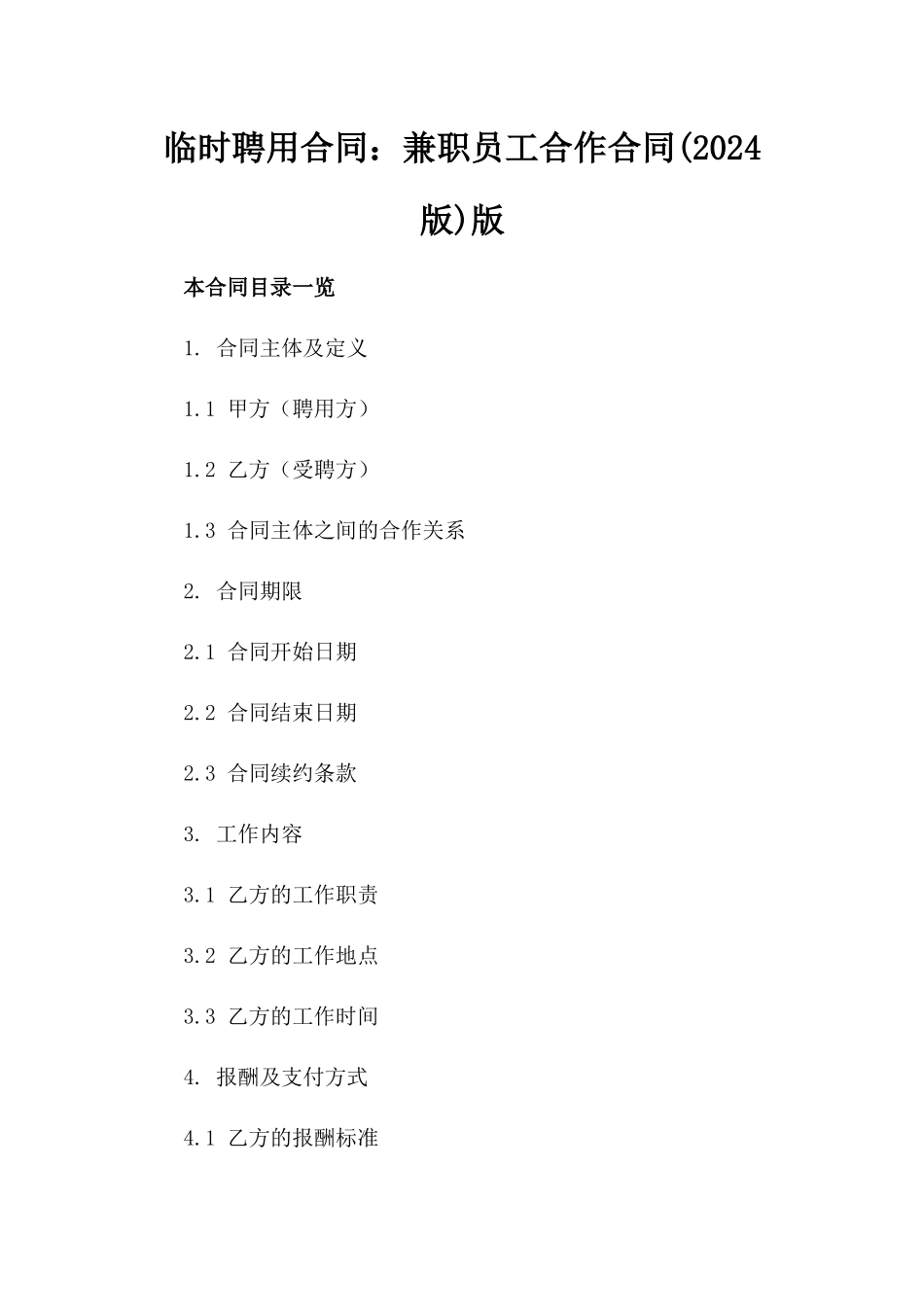 临时聘用合同：兼职员工合作合同(2024版)版

本合同目录一览

1. 合同主体及定义

1.1 甲方（聘用方）

1.2 乙方（受聘方）

1.3 合同主体之间的合作关系

2. 合同期限

2.1 合同开始日期

2.2 合同结束日期

2.3 合同续约条款

3. 工作内容

3.1 乙方的工作职责

3.2 乙方的工作地点

3.3 乙方的工作时间

4. 报酬及支付方式

4.1 乙方的报酬标准